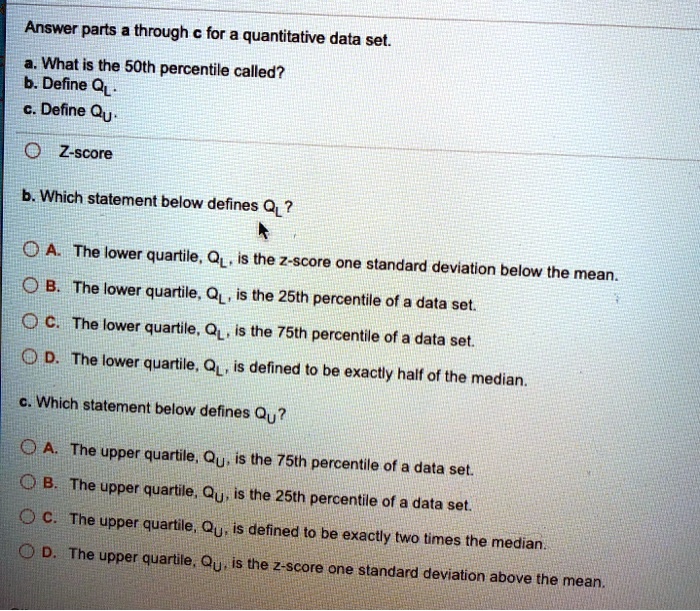 Answer parts a through c for a quantitative data set.

a. What is the 50th percentile called?
b. Define $Q_L$.
c. Define $Q_U$.

Z-score

b. Which statement below defines $Q_L$?

A. The lower quartile, $Q_L$, is the z-score one standard deviation below the mean.
B. The lower quartile, $Q_L$, is the 25th percentile of a data set.
C. The lower quartile, $Q_L$, is the 75th percentile of a data set.
D. The lower quartile, $Q_L$, is defined to be exactly half of the median.

c. Which statement below defines $Q_U$?

A. The upper quartile, $Q_U$, is the 75th percentile of a data set.
B. The upper quartile, $Q_U$, is the 25th percentile of a data set.
C. The upper quartile, $Q_U$, is defined to be exactly two times the median.
D. The upper quartile, $Q_U$, is the z-score one standard deviation above the mean.